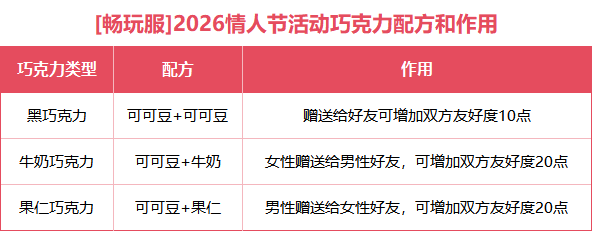 [畅玩服]2026情人节活动巧克力配方和作用

| 巧克力类型 | 配方 | 作用 |
|---|---|---|
| 黑巧克力 | 可可豆+可可豆 | 赠送给好友可增加双方友好度10点 |
| 牛奶巧克力 | 可可豆+牛奶 | 女性赠送给男性好友，可增加双方友好度20点 |
| 果仁巧克力 | 可可豆+果仁 | 男性赠送给女性好友，可增加双方友好度20点 |